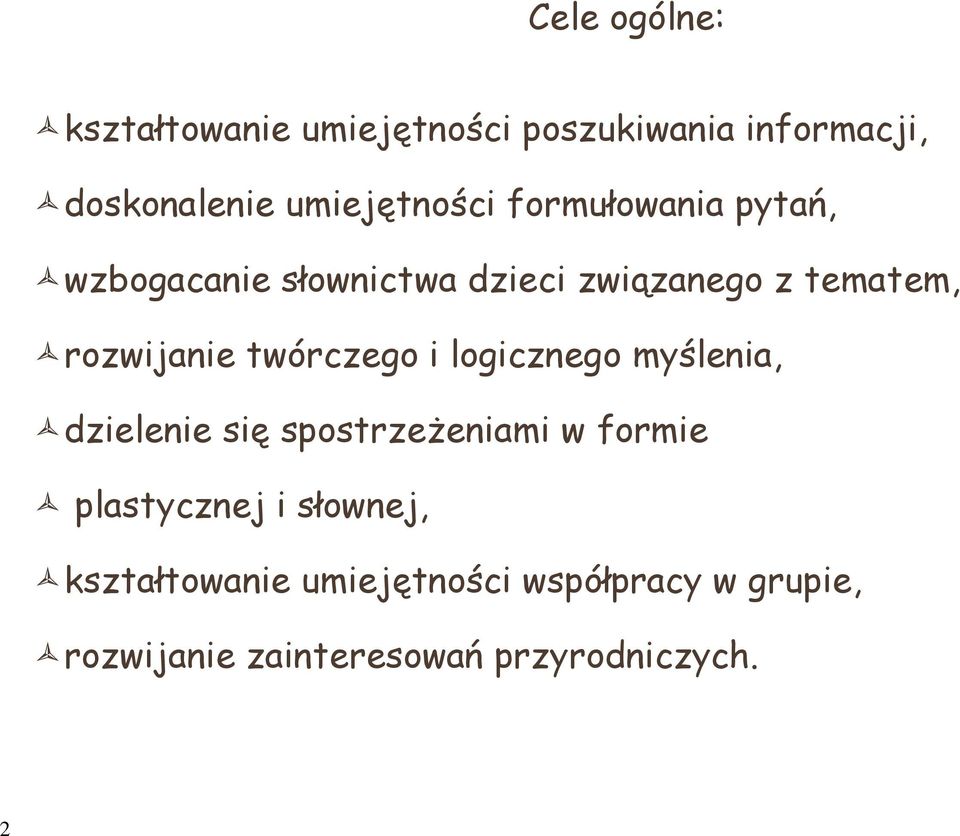 Cele ogólne:

kształtowanie umiejętności poszukiwania informacji,

doskonalenie umiejętności formułowania pytań,

wzbogacanie słownictwa dzieci związanego z tematem,

rozwijanie twórczego i logicznego myślenia,

dzielenie się spostrzeżeniami w formie

plastycznej i słownej,

kształtowanie umiejętności współpracy w grupie,

rozwijanie zainteresowań przyrodniczych.

2